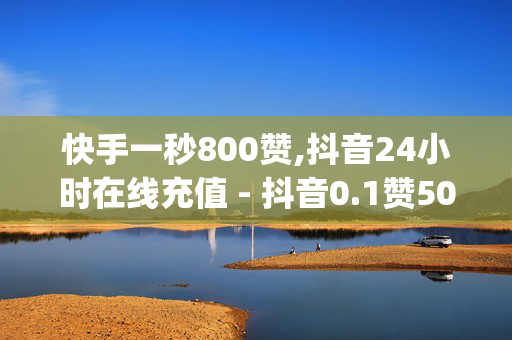 快手一秒800赞,抖音24小时在线充值 - 抖音0.1赞50